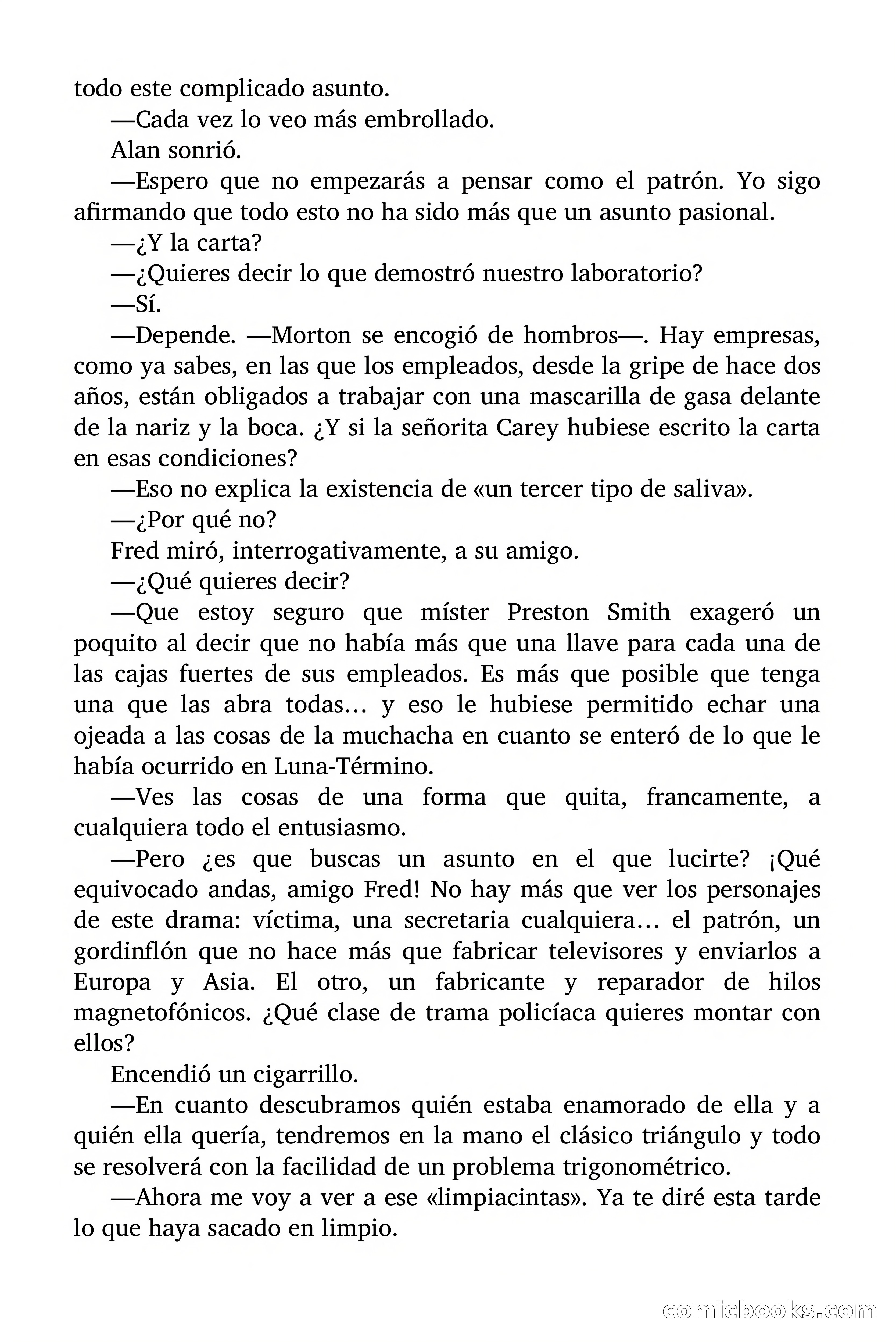 todo este complicado asunto.

—Cada vez lo veo más embrollado.

Alan sonrió.

—Espero que no empezarás a pensar como el patrón. Yo sigo afirmando que todo esto no ha sido más que un asunto pasional.

—¿Y la carta?

—¿Quieres decir lo que demostró nuestro laboratorio?

—Sí.

—Depende. —Morton se encogió de hombros—. Hay empresas, como ya sabes, en las que los empleados, desde la gripe de hace dos años, están obligados a trabajar con una mascarilla de gasa delante de la nariz y la boca. ¿Y si la señorita Carey hubiese escrito la carta en esas condiciones?

—Eso no explica la existencia de «un tercer tipo de saliva».

—¿Por qué no?

Fred miró, interrogativamente, a su amigo.

—¿Qué quieres decir?

—Que estoy seguro que míster Preston Smith exageró un poquito al decir que no había más que una llave para cada una de las cajas fuertes de sus empleados. Es más que posible que tenga una que las abra todas… y eso le hubiese permitido echar una ojeada a las cosas de la muchacha en cuanto se enteró de lo que le había ocurrido en Luna-Término.

—Ves las cosas de una forma que quita, francamente, a cualquiera todo el entusiasmo.

—Pero ¿es que buscas un asunto en el que lucirte? ¡Qué equivocado andas, amigo Fred! No hay más que ver los personajes de este drama: víctima, una secretaria cualquiera… el patrón, un gordinflón que no hace más que fabricar televisores y enviarlos a Europa y Asia. El otro, un fabricante y reparador de hilos magnetofónicos. ¿Qué clase de trama policíaca quieres montar con ellos?

Encendió un cigarrillo.

—En cuanto descubramos quién estaba enamorado de ella y a quién ella quería, tendremos en la mano el clásico triángulo y todo se resolverá con la facilidad de un problema trigonométrico.

—Ahora me voy a ver a ese «limpiacintas». Ya te diré esta tarde lo que haya sacado en limpio.

comicbooks.com